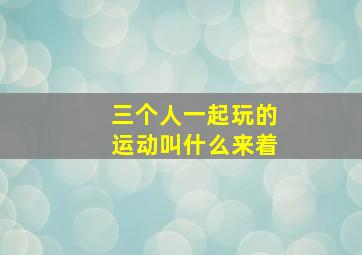 三个人一起玩的
运动叫什么来着